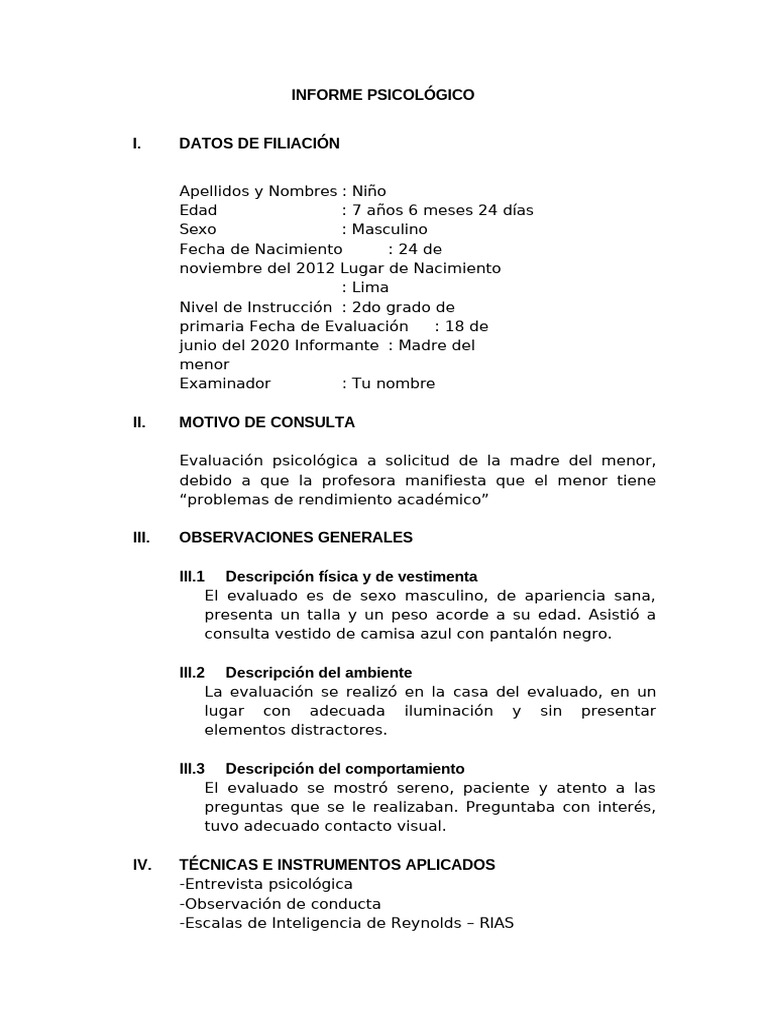 INFORME PSICOLÓGICO

I. DATOS DE FILIACIÓN

Apellidos y Nombres : Niño
Edad : 7 años 6 meses 24 días
Sexo : Masculino
Fecha de Nacimiento : 24 de noviembre del 2012 Lugar de Nacimiento : Lima
Nivel de Instrucción : 2do grado de primaria Fecha de Evaluación : 18 de junio del 2020 Informante : Madre del menor
Examinador : Tu nombre

II. MOTIVO DE CONSULTA

Evaluación psicológica a solicitud de la madre del menor, debido a que la profesora manifiesta que el menor tiene “problemas de rendimiento académico”

III. OBSERVACIONES GENERALES

III.1 Descripción física y de vestimenta
El evaluado es de sexo masculino, de apariencia sana, presenta un talla y un peso acorde a su edad. Asistió a consulta vestido de camisa azul con pantalón negro.

III.2 Descripción del ambiente
La evaluación se realizó en la casa del evaluado, en un lugar con adecuada iluminación y sin presentar elementos distractores.

III.3 Descripción del comportamiento
El evaluado se mostró sereno, paciente y atento a las preguntas que se le realizaban. Preguntaba con interés, tuvo adecuado contacto visual.

IV. TÉCNICAS E INSTRUMENTOS APLICADOS
-Entrevista psicológica
-Observación de conducta
-Escalas de Inteligencia de Reynolds – RIAS